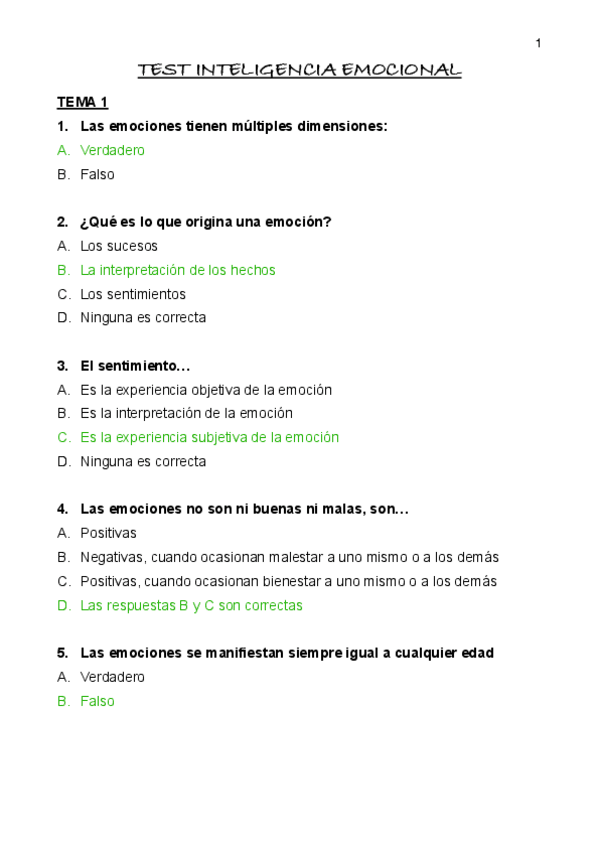 1

TEST INTELIGENCIA EMOCIONAL

TEMA 1

1. Las emociones tienen múltiples dimensiones:
A. Verdadero
B. Falso

2. ¿Qué es lo que origina una emoción?
A. Los sucesos
B. La interpretación de los hechos
C. Los sentimientos
D. Ninguna es correcta

3. El sentimiento…
A. Es la experiencia objetiva de la emoción
B. Es la interpretación de la emoción
C. Es la experiencia subjetiva de la emoción
D. Ninguna es correcta

4. Las emociones no son ni buenas ni malas, son…
A. Positivas
B. Negativas, cuando ocasionan malestar a uno mismo o a los demás
C. Positivas, cuando ocasionan bienestar a uno mismo o a los demás
D. Las respuestas B y C son correctas

5. Las emociones se manifiestan siempre igual a cualquier edad
A. Verdadero
B. Falso